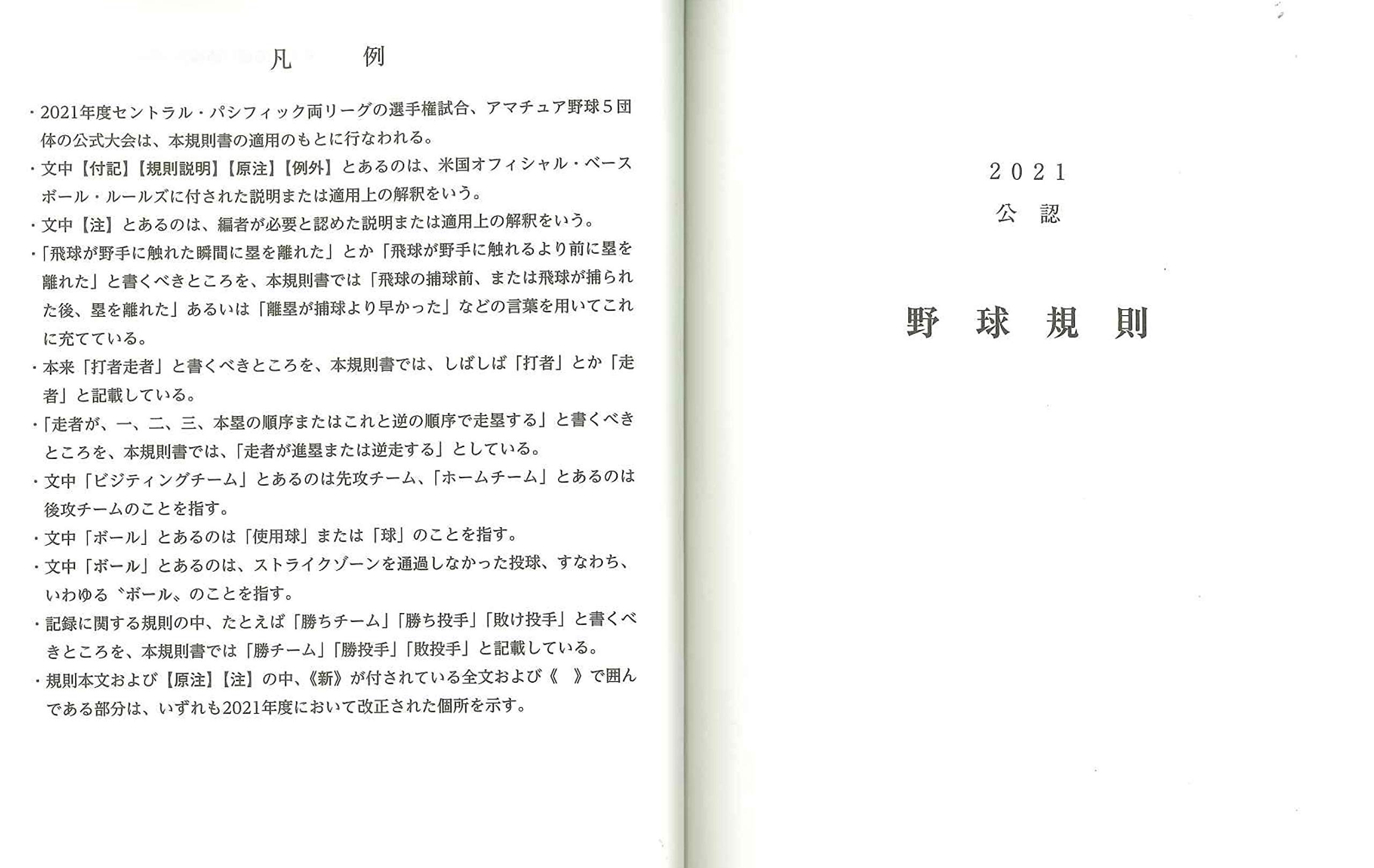 凡　例

・2021年度セントラル・パシフィック両リーグの選手権試合、アマチュア野球５団体の公式大会は、本規則書の適用のもとに行なわれる。

・文中【付記】【規則説明】【原注】【例外】とあるのは、米国オフィシャル・ベースボール・ルールズに付された説明または適用上の解釈をいう。

・文中【注】とあるのは、編者が必要と認めた説明または適用上の解釈をいう。

・「飛球が野手に触れた瞬間に塁を離れた」とか「飛球が野手に触れるより前に塁を離れた」と書くべきところを、本規則書では「飛球の捕球前、または飛球が捕られた後、塁を離れた」あるいは「離塁が捕球より早かった」などの言葉を用いてこれに充てている。

・本来「打者走者」と書くべきところを、本規則書では、しばしば「打者」とか「走者」と記載している。

・「走者が、一、二、三、本塁の順序またはこれと逆の順序で走塁する」と書くべきところを、本規則書では、「走者が進塁または逆走する」としている。

・文中「ビジティングチーム」とあるのは先攻チーム、「ホームチーム」とあるのは後攻チームのことを指す。

・文中「ボール」とあるのは「使用球」または「球」のことを指す。

・文中「ボール」とあるのは、ストライクゾーンを通過しなかった投球、すなわち、いわゆる〝ボール〟のことを指す。

・記録に関する規則の中、たとえば「勝ちチーム」「勝ち投手」「敗け投手」と書くべきところを、本規則書では「勝チーム」「勝投手」「敗投手」と記載している。

・規則本文および【原注】【注】の中、《新》が付されている全文および《　》で囲んである部分は、いずれも2021年度において改正された個所を示す。

２０２１

公　認

野　球　規　則